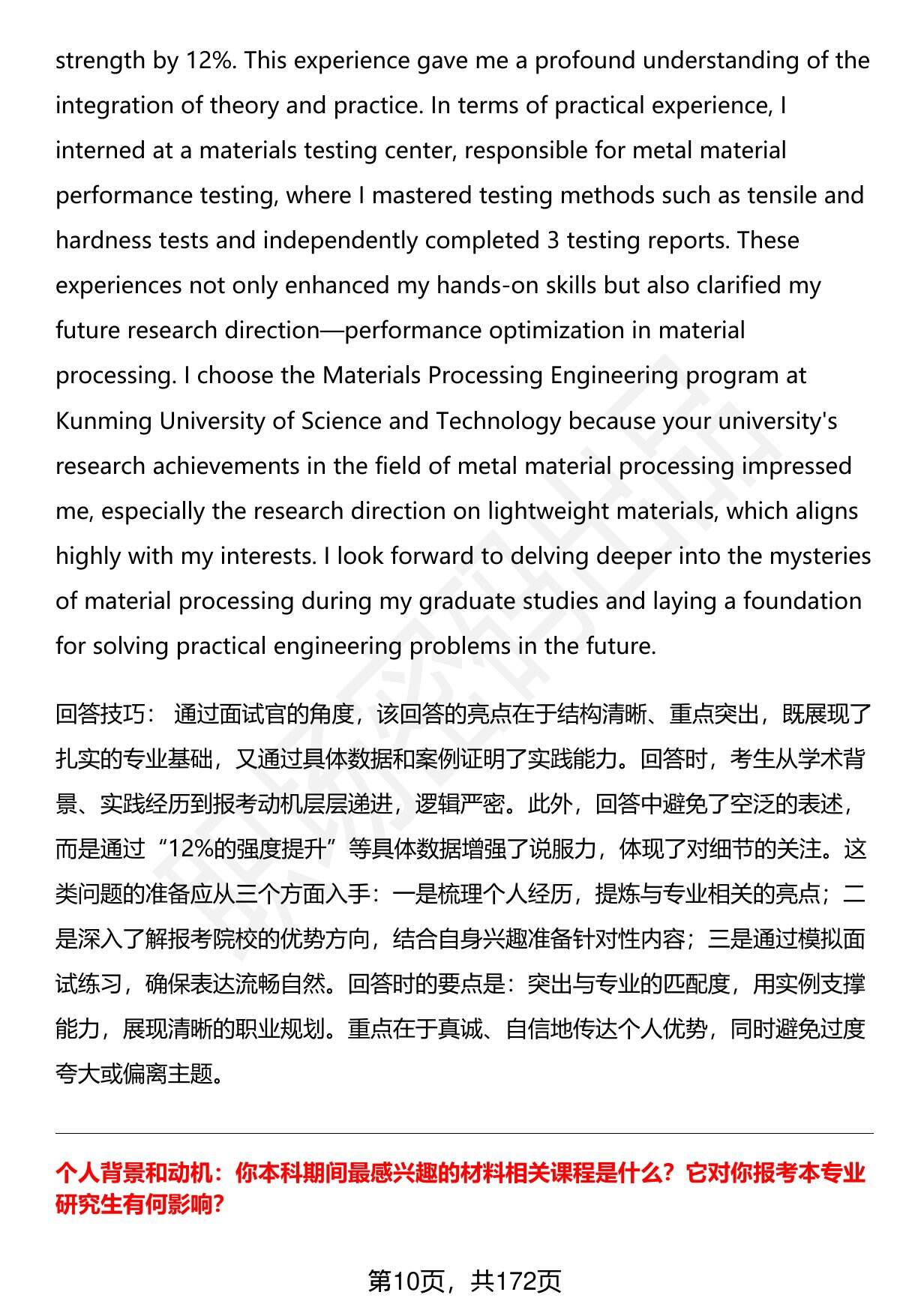 strength by 12%. This experience gave me a profound understanding of the integration of theory and practice. In terms of practical experience, I interned at a materials testing center, responsible for metal material performance testing, where I mastered testing methods such as tensile and hardness tests and independently completed 3 testing reports. These experiences not only enhanced my hands-on skills but also clarified my future research direction—performance optimization in material processing. I choose the Materials Processing Engineering program at Kunming University of Science and Technology because your university's research achievements in the field of metal material processing impressed me, especially the research direction on lightweight materials, which aligns highly with my interests. I look forward to delving deeper into the mysteries of material processing during my graduate studies and laying a foundation for solving practical engineering problems in the future.

回答技巧： 通过面试官的角度，该回答的亮点在于结构清晰、重点突出，既展现了扎实的专业基础，又通过具体数据和案例证明了实践能力。回答时，考生从学术背景、实践经历到报考动机层层递进，逻辑严密。此外，回答中避免了空泛的表述，而是通过“12%的强度提升”等具体数据增强了说服力，体现了对细节的关注。这类问题的准备应从三个方面入手：一是梳理个人经历，提炼与专业相关的亮点；二是深入了解报考院校的优势方向，结合自身兴趣准备针对性内容；三是通过模拟面试练习，确保表达流畅自然。回答时的要点是：突出与专业的匹配度，用实例支撑能力，展现清晰的职业规划。重点在于真诚、自信地传达个人优势，同时避免过度夸大或偏离主题。

个人背景和动机：你本科期间最感兴趣的材料相关课程是什么？它对你报考本专业研究生有何影响？

第10页，共172页